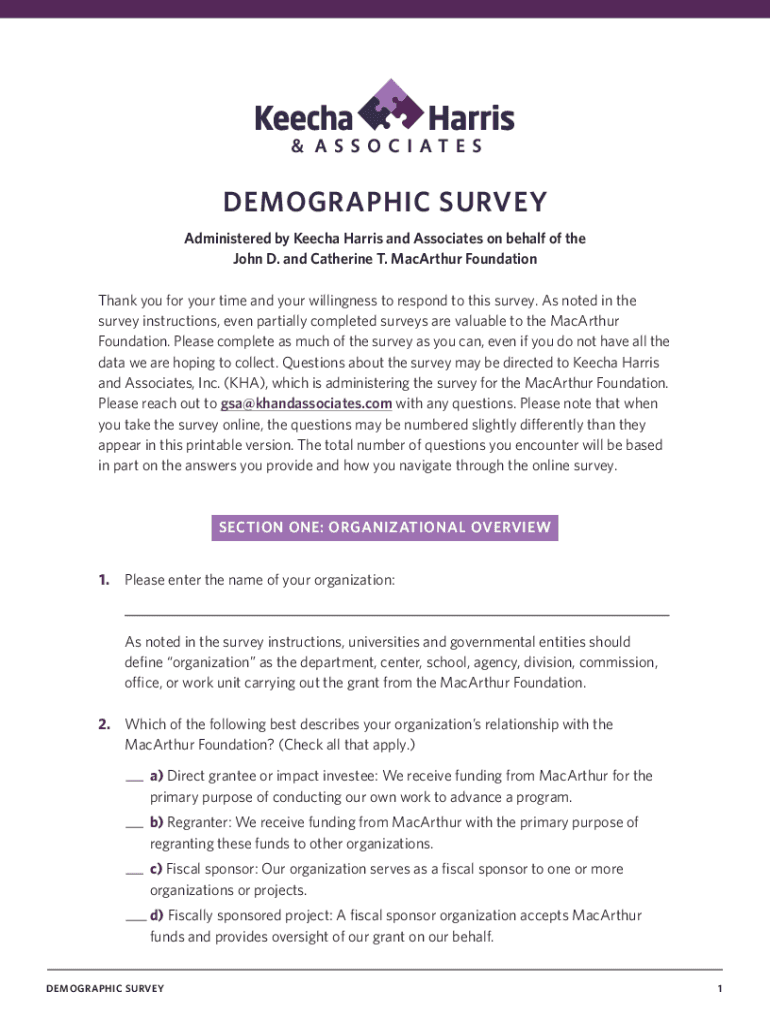 Keecha Harris
& ASSOCIATES

DEMOGRAPHIC SURVEY

Administered by Keecha Harris and Associates on behalf of the John D. and Catherine T. MacArthur Foundation

Thank you for your time and your willingness to respond to this survey. As noted in the survey instructions, even partially completed surveys are valuable to the MacArthur Foundation. Please complete as much of the survey as you can, even if you do not have all the data we are hoping to collect. Questions about the survey may be directed to Keecha Harris and Associates, Inc. (KHA), which is administering the survey for the MacArthur Foundation. Please reach out to gsa@khandassociates.com with any questions. Please note that when you take the survey online, the questions may be numbered slightly differently than they appear in this printable version. The total number of questions you encounter will be based in part on the answers you provide and how you navigate through the online survey.

SECTION ONE: ORGANIZATIONAL OVERVIEW

1. Please enter the name of your organization:

____

As noted in the survey instructions, universities and governmental entities should define "organization" as the department, center, school, agency, division, commission, office, or work unit carrying out the grant from the MacArthur Foundation.

2. Which of the following best describes your organization's relationship with the MacArthur Foundation? (Check all that apply.)

____ a) Direct grantee or impact investee: We receive funding from MacArthur for the primary purpose of conducting our own work to advance a program.

____ b) Regranter: We receive funding from MacArthur with the primary purpose of regranting these funds to other organizations.

____ c) Fiscal sponsor: Our organization serves as a fiscal sponsor to one or more organizations or projects.

____ d) Fiscally sponsored project: A fiscal sponsor organization accepts MacArthur funds and provides oversight of our grant on our behalf.

DEMOGRAPHIC SURVEY

1